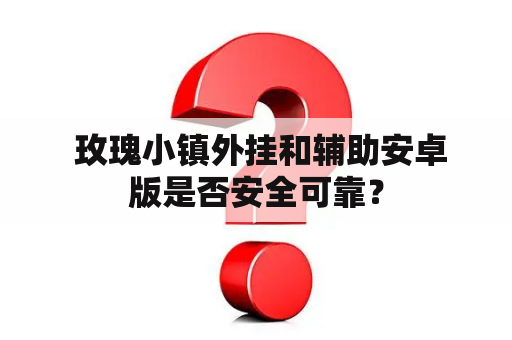 玫瑰小镇外挂和辅助安卓版是否安全可靠？